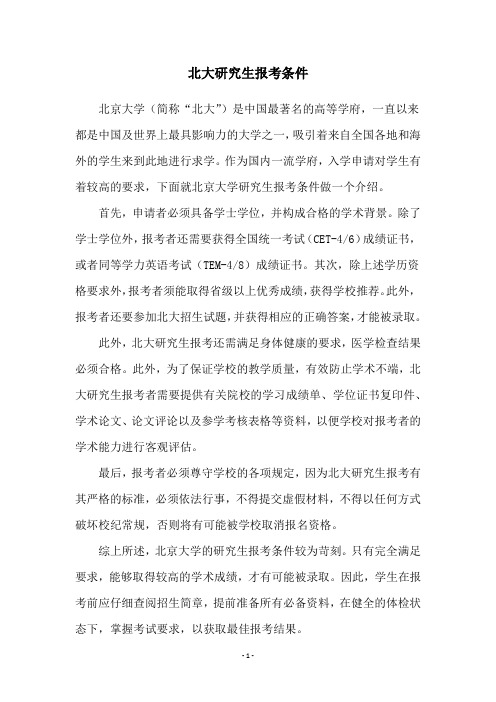 北大研究生报考条件

北京大学（简称“北大”）是中国最著名的高等学府，一直以来都是中国及世界上最具影响力的大学之一，吸引着来自全国各地和海外的学生来到此地进行求学。作为国内一流学府，入学申请对学生有着较高的要求，下面就北京大学研究生报考条件做一个介绍。

首先，申请者必须具备学士学位，并构成合格的学术背景。除了学士学位外，报考者还需要获得全国统一考试（CET-4/6）成绩证书，或者同等学力英语考试（TEM-4/8）成绩证书。其次，除上述学历资格要求外，报考者须能取得省级以上优秀成绩，获得学校推荐。此外，报考者还要参加北大招生试题，并获得相应的正确答案，才能被录取。

此外，北大研究生报考还需满足身体健康的要求，医学检查结果必须合格。此外，为了保证学校的教学质量，有效防止学术不端，北大研究生报考者需要提供有关院校的学习成绩单、学位证书复印件、学术论文、论文评论以及参学考核表格等资料，以便学校对报考者的学术能力进行客观评估。

最后，报考者必须尊守学校的各项规定，因为北大研究生报考有其严格的标准，必须依法行事，不得提交虚假材料，不得以任何方式破坏校纪常规，否则将有可能被学校取消报名资格。

综上所述，北京大学的研究生报考条件较为苛刻。只有完全满足要求，能够取得较高的学术成绩，才有可能被录取。因此，学生在报考前应仔细查阅招生简章，提前准备所有必备资料，在健全的体检状态下，掌握考试要求，以获取最佳报考结果。

- 1 -